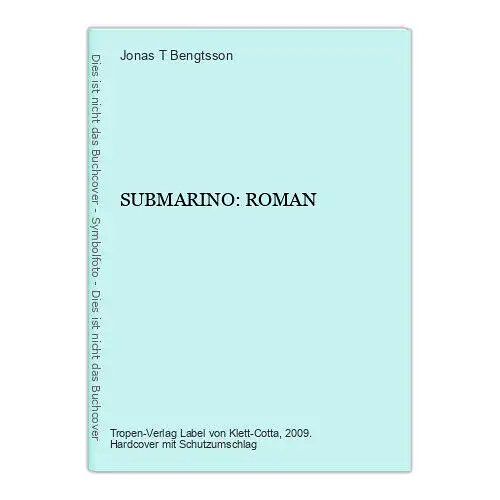 Dies ist nicht das Buchcover - Symbolfoto - Dies ist nicht das Buchcover

Jonas T Bengtsson

SUBMARINO: ROMAN

Tropen-Verlag Label von Klett-Cotta, 2009.
Hardcover mit Schutzumschlag